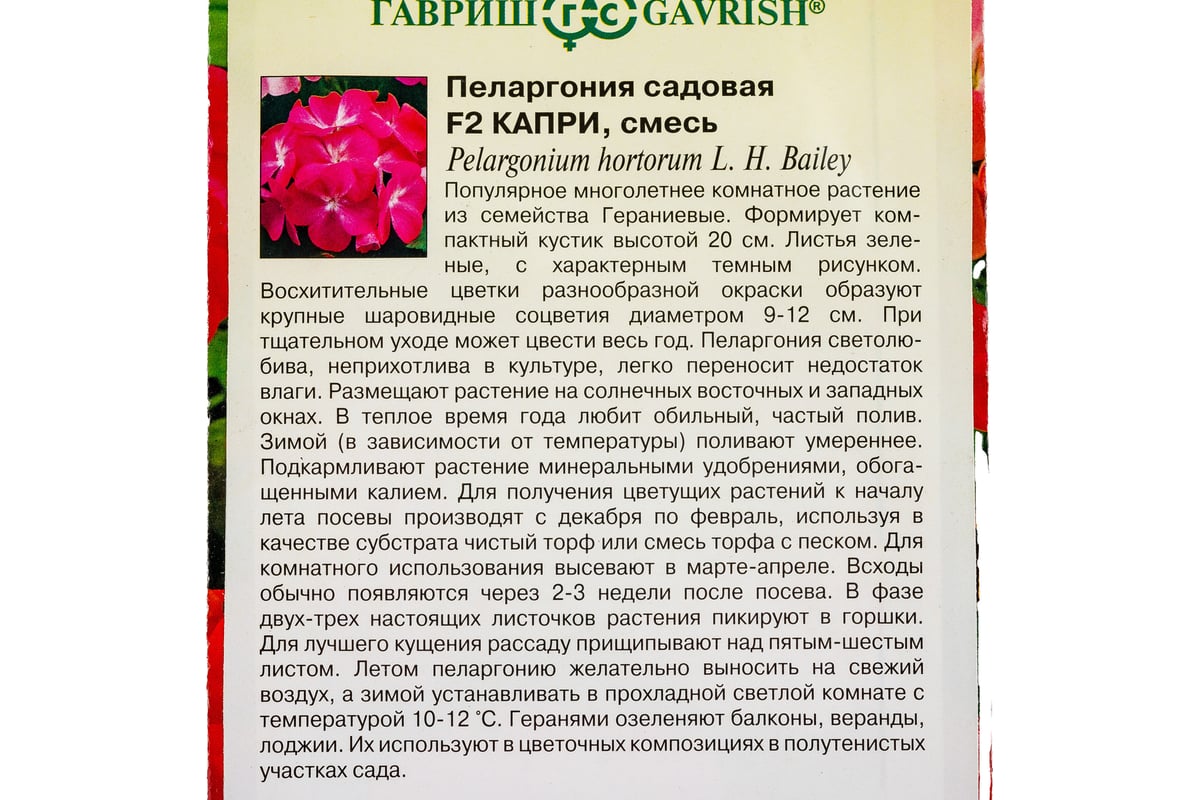 ГАВРИШ GAVRISH®

Пеларгония садовая
F2 КАПРИ, смесь
Pelargonium hortorum L. H. Bailey

Популярное многолетнее комнатное растение из семейства Гераниевые. Формирует компактный кустик высотой 20 см. Листья зеленые, с характерным темным рисунком. Восхитительные цветки разнообразной окраски образуют крупные шаровидные соцветия диаметром 9-12 см. При тщательном уходе может цвести весь год. Пеларгония светолюбива, неприхотлива в культуре, легко переносит недостаток влаги. Размещают растение на солнечных восточных и западных окнах. В теплое время года любит обильный, частый полив. Зимой (в зависимости от температуры) поливают умереннее. Подкармливают растение минеральными удобрениями, обогащенными калием. Для получения цветущих растений к началу лета посевы производят с декабря по февраль, используя в качестве субстрата чистый торф или смесь торфа с песком. Для комнатного использования высевают в марте-апреле. Всходы обычно появляются через 2-3 недели после посева. В фазе двух-трех настоящих листочков растения пикируют в горшки. Для лучшего кущения рассаду прищипывают над пятым-шестым листом. Летом пеларгонию желательно выносить на свежий воздух, а зимой устанавливать в прохладной светлой комнате с температурой 10-12 °С. Геранями озеленяют балконы, веранды, лоджии. Их используют в цветочных композициях в полутенистых участках сада.